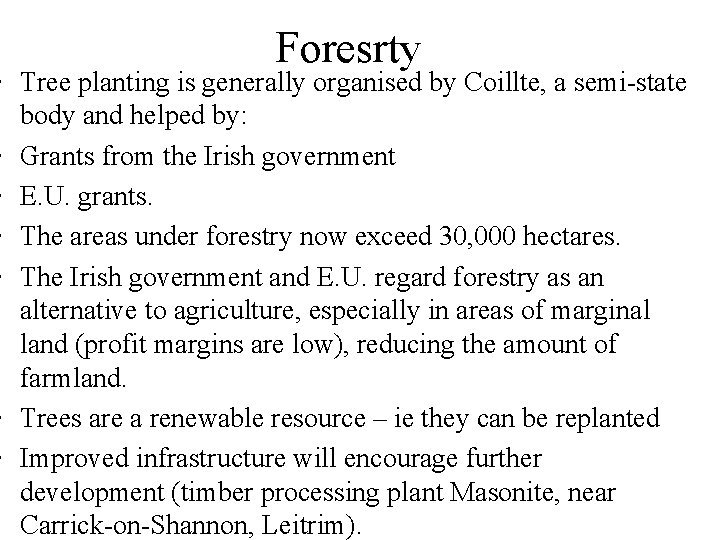 Foresrty

- Tree planting is generally organised by Coillte, a semi-state body and helped by:
- Grants from the Irish government
- E.U. grants.
- The areas under forestry now exceed 30,000 hectares.
- The Irish government and E.U. regard forestry as an alternative to agriculture, especially in areas of marginal land (profit margins are low), reducing the amount of farmland.
- Trees are a renewable resource – ie they can be replanted
- Improved infrastructure will encourage further development (timber processing plant Masonite, near Carrick-on-Shannon, Leitrim).